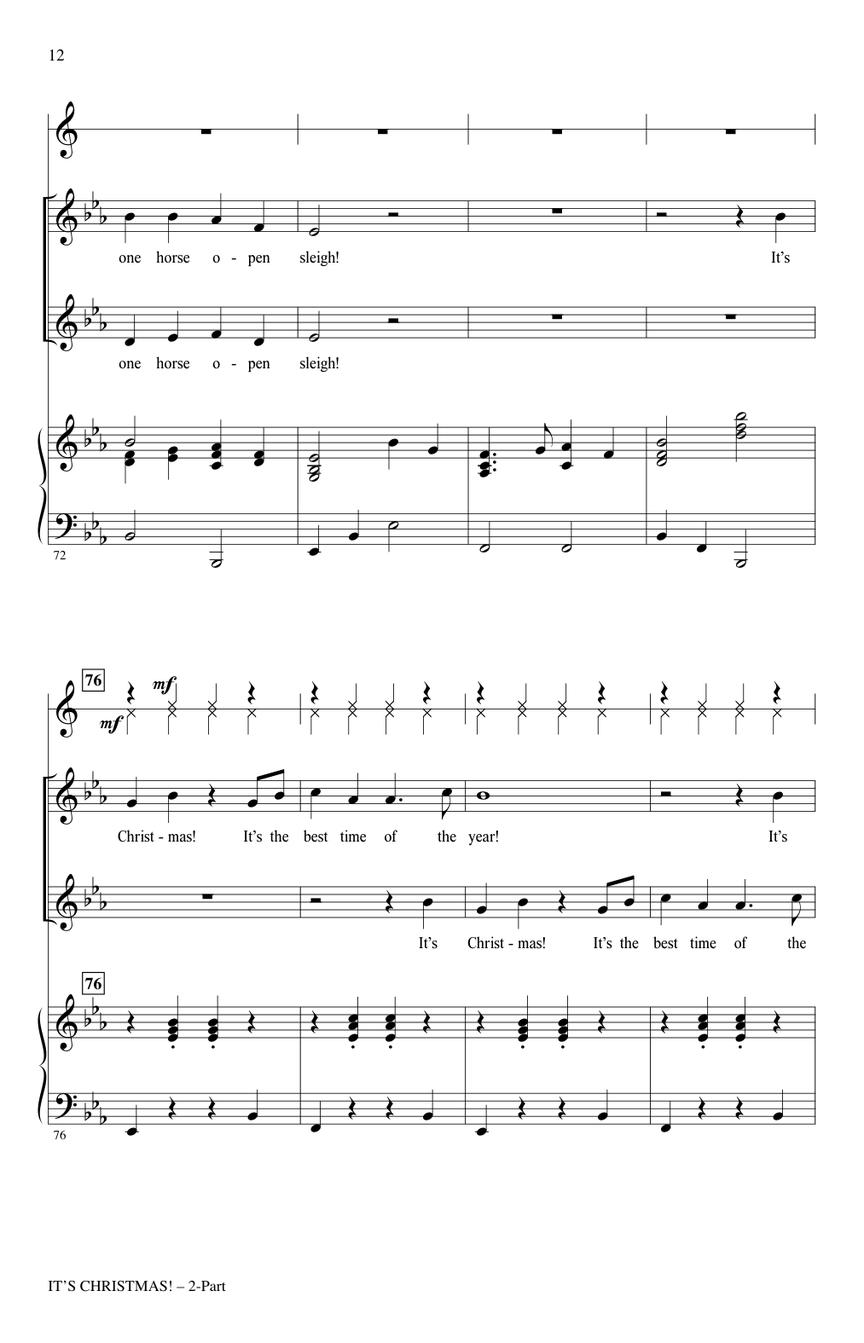 12

one horse o - pen sleigh! It's

one horse o - pen sleigh!

72

76

mf

mf

Christ - mas! It's the best time of the year! It's

It's Christ - mas! It's the best time of the

76

76

IT'S CHRISTMAS! – 2-Part